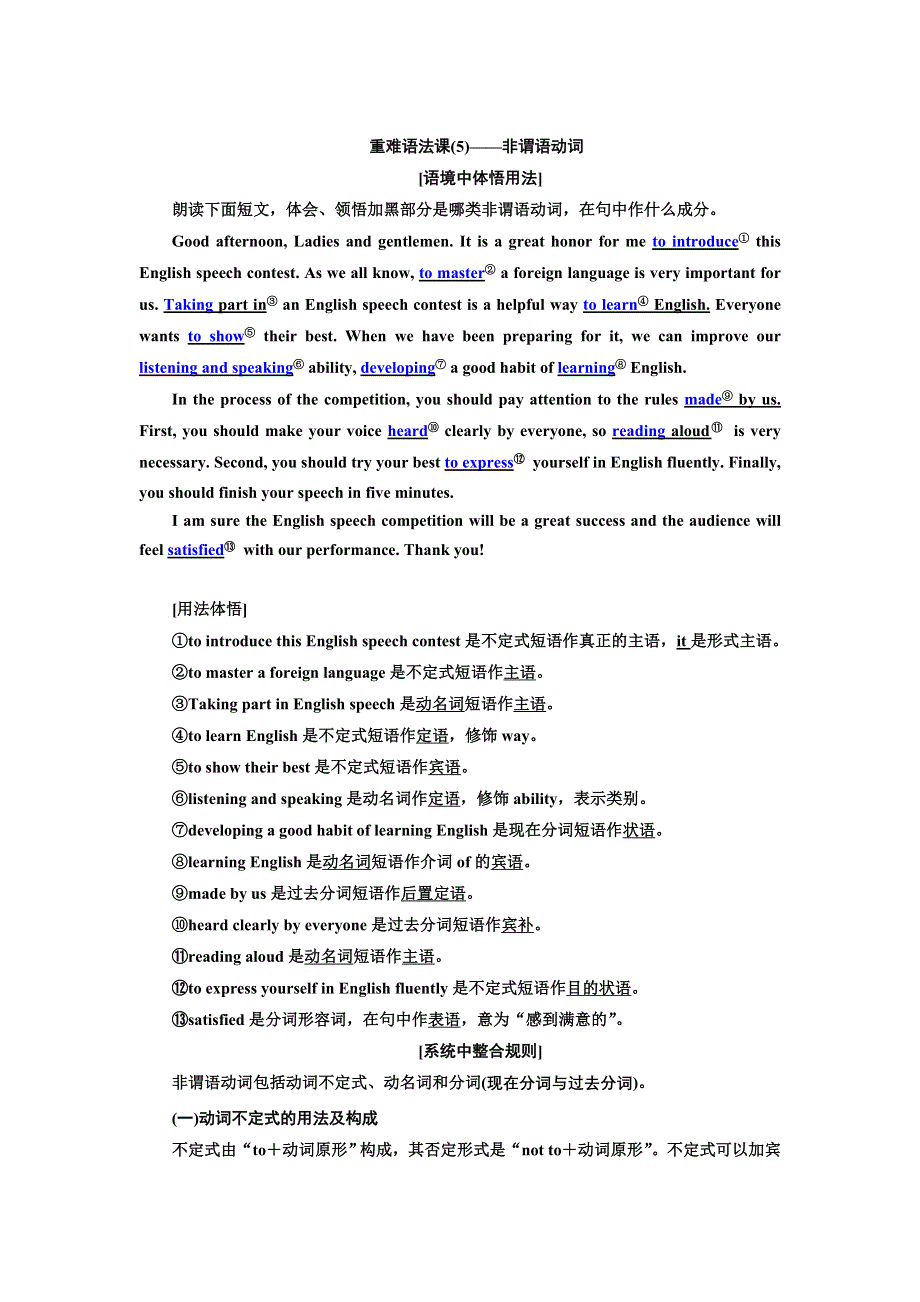 重难语法课(5)——非谓语动词

[语境中体悟用法]

朗读下面短文，体会、领悟加黑部分是哪类非谓语动词，在句中作什么成分。

Good afternoon, Ladies and gentlemen. It is a great honor for me to introduce① this English speech contest. As we all know, to master② a foreign language is very important for us. Taking part in③ an English speech contest is a helpful way to learn④ English. Everyone wants to show⑤ their best. When we have been preparing for it, we can improve our listening and speaking⑥ ability, developing⑦ a good habit of learning⑧ English.

In the process of the competition, you should pay attention to the rules made⑨ by us. First, you should make your voice heard⑩ clearly by everyone, so reading aloud⑪ is very necessary. Second, you should try your best to express⑫ yourself in English fluently. Finally, you should finish your speech in five minutes.

I am sure the English speech competition will be a great success and the audience will feel satisfied⑬ with our performance. Thank you!

[用法体悟]

①to introduce this English speech contest 是不定式短语作真正的主语，it 是形式主语。
②to master a foreign language 是不定式短语作主语。
③Taking part in English speech 是动名词短语作主语。
④to learn English 是不定式短语作定语，修饰 way。
⑤to show their best 是不定式短语作宾语。
⑥listening and speaking 是动名词作定语，修饰 ability，表示类别。
⑦developing a good habit of learning English 是现在分词短语作状语。
⑧learning English 是动名词短语作介词 of 的宾语。
⑨made by us 是过去分词短语作后置定语。
⑩heard clearly by everyone 是过去分词短语作宾补。
⑪reading aloud 是动名词短语作主语。
⑫to express yourself in English fluently 是不定式短语作目的状语。
⑬satisfied 是分词形容词，在句中作表语，意为“感到满意的”。

[系统中整合规则]

非谓语动词包括动词不定式、动名词和分词(现在分词与过去分词)。

(一)动词不定式的用法及构成

不定式由“to＋动词原形”构成，其否定形式是“not to＋动词原形”。不定式可以加宾